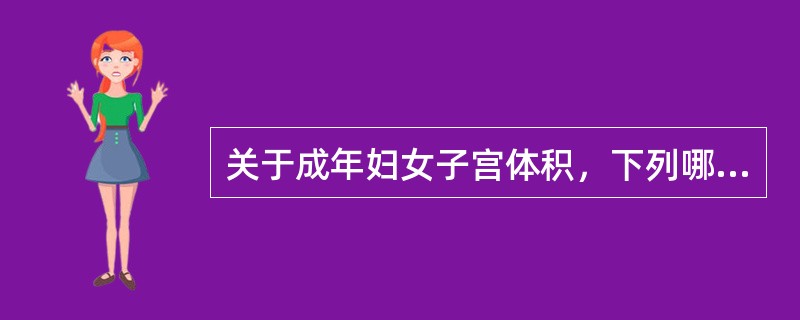 关于成年妇女子宫体积，下列哪...